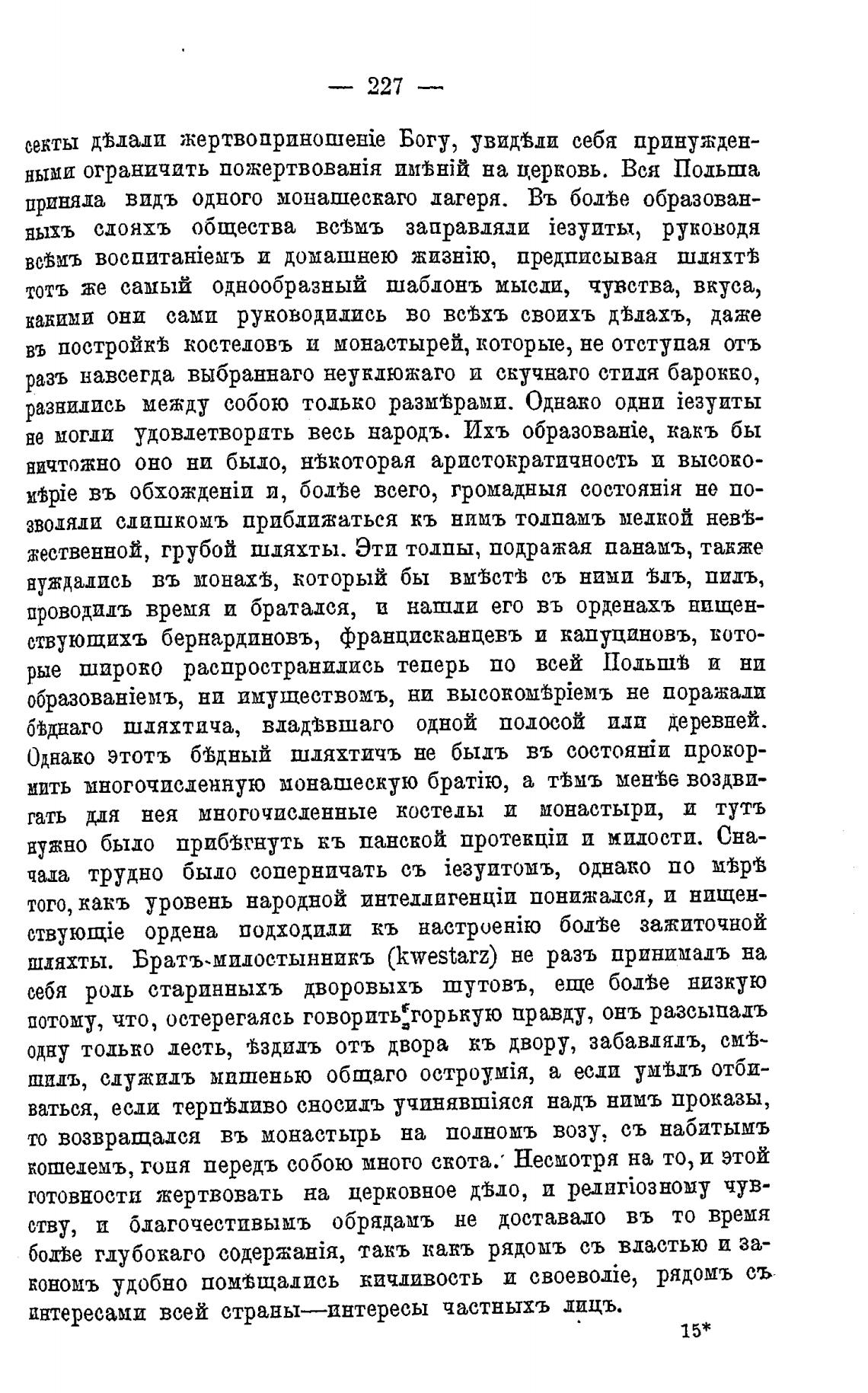 — 227 —

секты дѣлали жертвоприношеніе Богу, увидѣли себя принужденными ограничить пожертвованія имѣній на церковь. Вся Польша приняла видъ одного монашескаго лагеря. Въ болѣе образованныхъ слояхъ общества всѣмъ заправляли іезуиты, руководя всѣмъ воспитаніемъ и домашнею жизнію, предписывая шляхтѣ тотъ же самый однообразный шаблонъ мысли, чувства, вкуса, какими они сами руководились во всѣхъ своихъ дѣлахъ, даже въ постройкѣ костеловъ и монастырей, которые, не отступая отъ разъ навсегда выбраннаго неуклюжаго и скучнаго стиля барокко, разнились между собою только размѣрами. Однако одни іезуиты не могли удовлетворить весь народъ. Ихъ образованіе, какъ бы ничтожно оно ни было, нѣкоторая аристократичность и высокомѣріе въ обхожденіи и, болѣе всего, громадныя состоянія не позволяли слишкомъ приближаться къ нимъ толпамъ мелкой невѣжественной, грубой шляхты. Эти толпы, подражая панамъ, также нуждались въ монахѣ, который бы вмѣстѣ съ ними ѣлъ, пилъ, проводилъ время и братался, и нашли его въ орденахъ нищенствующихъ бернардиновъ, францисканцевъ и капуциновъ, которые широко распространились теперь по всей Польшѣ и ни образованіемъ, ни имуществомъ, ни высокомѣріемъ не поражали бѣднаго шляхтича, владѣвшаго одной полосой или деревней. Однако этотъ бѣдный шляхтичъ не былъ въ состояніи прокормить многочисленную монашескую братію, а тѣмъ менѣе воздвигать для нея многочисленные костелы и монастыри, и тутъ нужно было прибѣгнуть къ панской протекціи и милости. Сначала трудно было соперничать съ іезуитомъ, однако по мѣрѣ того, какъ уровень народной интеллигенціи понижался, и нищенствующіе ордена подходили къ настроенію болѣе зажиточной шляхты. Братъ-милостынникъ (kwestarz) не разъ принималъ на себя роль старинныхъ дворовыхъ шутовъ, еще болѣе низкую потому, что, остерегаясь говорить горькую правду, онъ разсыпалъ одну только лесть, ѣздилъ отъ двора къ двору, забавлялъ, смѣшилъ, служилъ мишенью общаго остроумія, а если умѣлъ отбиваться, если терпѣливо сносилъ учинявшіяся надъ нимъ проказы, то возвращался въ монастырь на полномъ возу, съ набитымъ кошелемъ, гоня передъ собою много скота. Несмотря на то, и этой готовности жертвовать на церковное дѣло, и религіозному чувству, и благочестивымъ обрядамъ не доставало въ то время болѣе глубокаго содержанія, такъ какъ рядомъ съ властью и закономъ удобно помѣщались кичливость и своеволіе, рядомъ съ интересами всей страны—интересы частныхъ лицъ.

15*